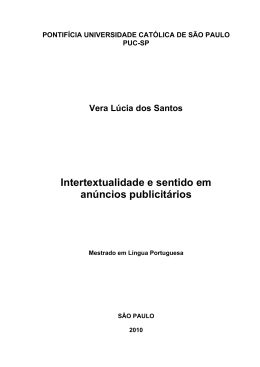 PONTIFÍCIA UNIVERSIDADE CATÓLICA DE SÃO PAULO
PUC-SP

Vera Lúcia dos Santos

Intertextualidade e sentido em anúncios publicitários

Mestrado em Língua Portuguesa

SÃO PAULO

2010